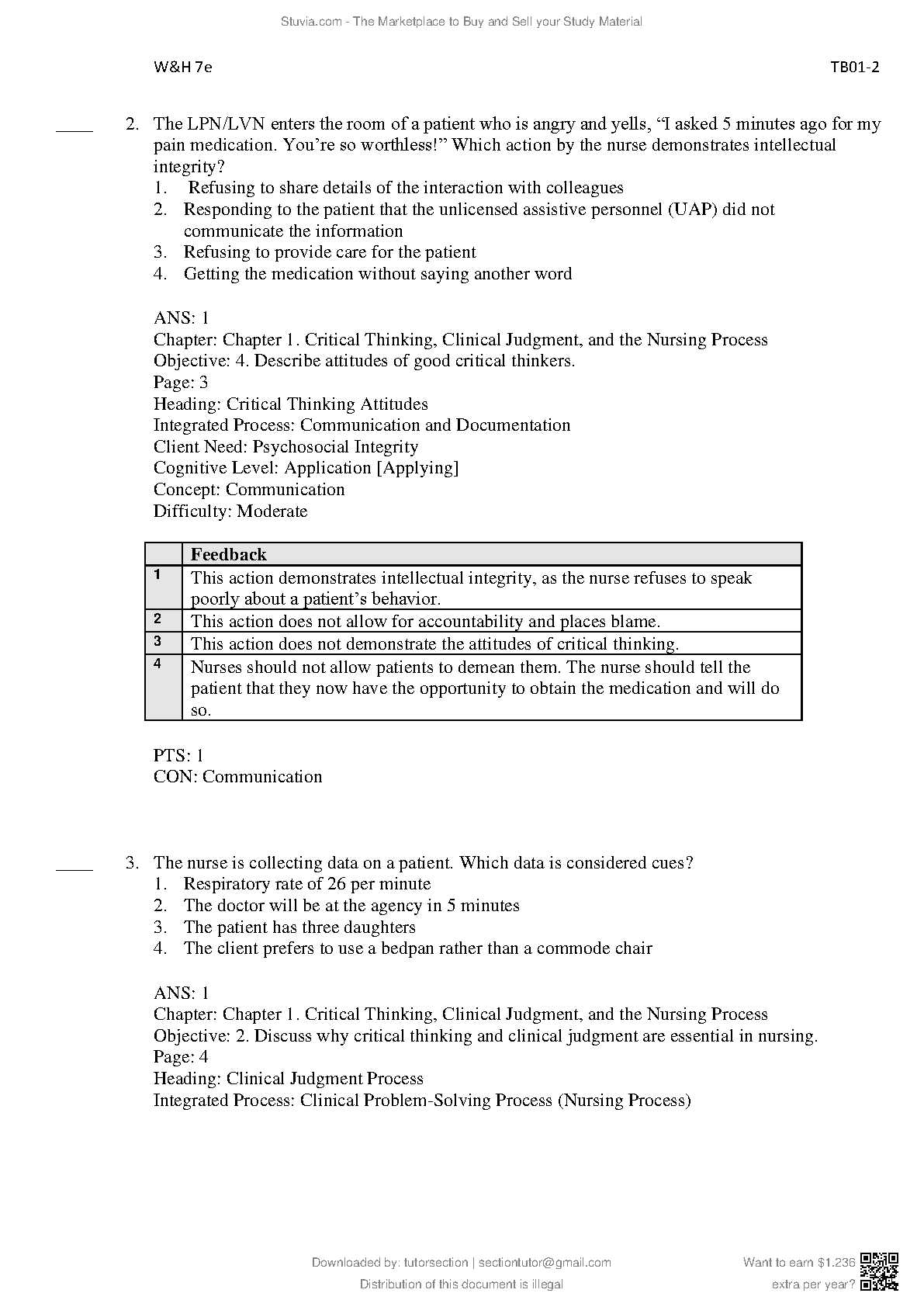 Stuvia.com - The Marketplace to Buy and Sell your Study Material

W&H 7e

TB01-2

____ 2. The LPN/LVN enters the room of a patient who is angry and yells, “I asked 5 minutes ago for my pain medication. You’re so worthless!” Which action by the nurse demonstrates intellectual integrity?
1. Refusing to share details of the interaction with colleagues
2. Responding to the patient that the unlicensed assistive personnel (UAP) did not communicate the information
3. Refusing to provide care for the patient
4. Getting the medication without saying another word

ANS: 1
Chapter: Chapter 1. Critical Thinking, Clinical Judgment, and the Nursing Process
Objective: 4. Describe attitudes of good critical thinkers.
Page: 3
Heading: Critical Thinking Attitudes
Integrated Process: Communication and Documentation
Client Need: Psychosocial Integrity
Cognitive Level: Application [Applying]
Concept: Communication
Difficulty: Moderate

| | Feedback |
|---|---|
| 1 | This action demonstrates intellectual integrity, as the nurse refuses to speak poorly about a patient’s behavior. |
| 2 | This action does not allow for accountability and places blame. |
| 3 | This action does not demonstrate the attitudes of critical thinking. |
| 4 | Nurses should not allow patients to demean them. The nurse should tell the patient that they now have the opportunity to obtain the medication and will do so. |

PTS: 1
CON: Communication

____ 3. The nurse is collecting data on a patient. Which data is considered cues?
1. Respiratory rate of 26 per minute
2. The doctor will be at the agency in 5 minutes
3. The patient has three daughters
4. The client prefers to use a bedpan rather than a commode chair

ANS: 1
Chapter: Chapter 1. Critical Thinking, Clinical Judgment, and the Nursing Process
Objective: 2. Discuss why critical thinking and clinical judgment are essential in nursing.
Page: 4
Heading: Clinical Judgment Process
Integrated Process: Clinical Problem-Solving Process (Nursing Process)

Downloaded by: tutorsection | sectiontutor@gmail.com
Distribution of this document is illegal

Want to earn $1.236 extra per year?